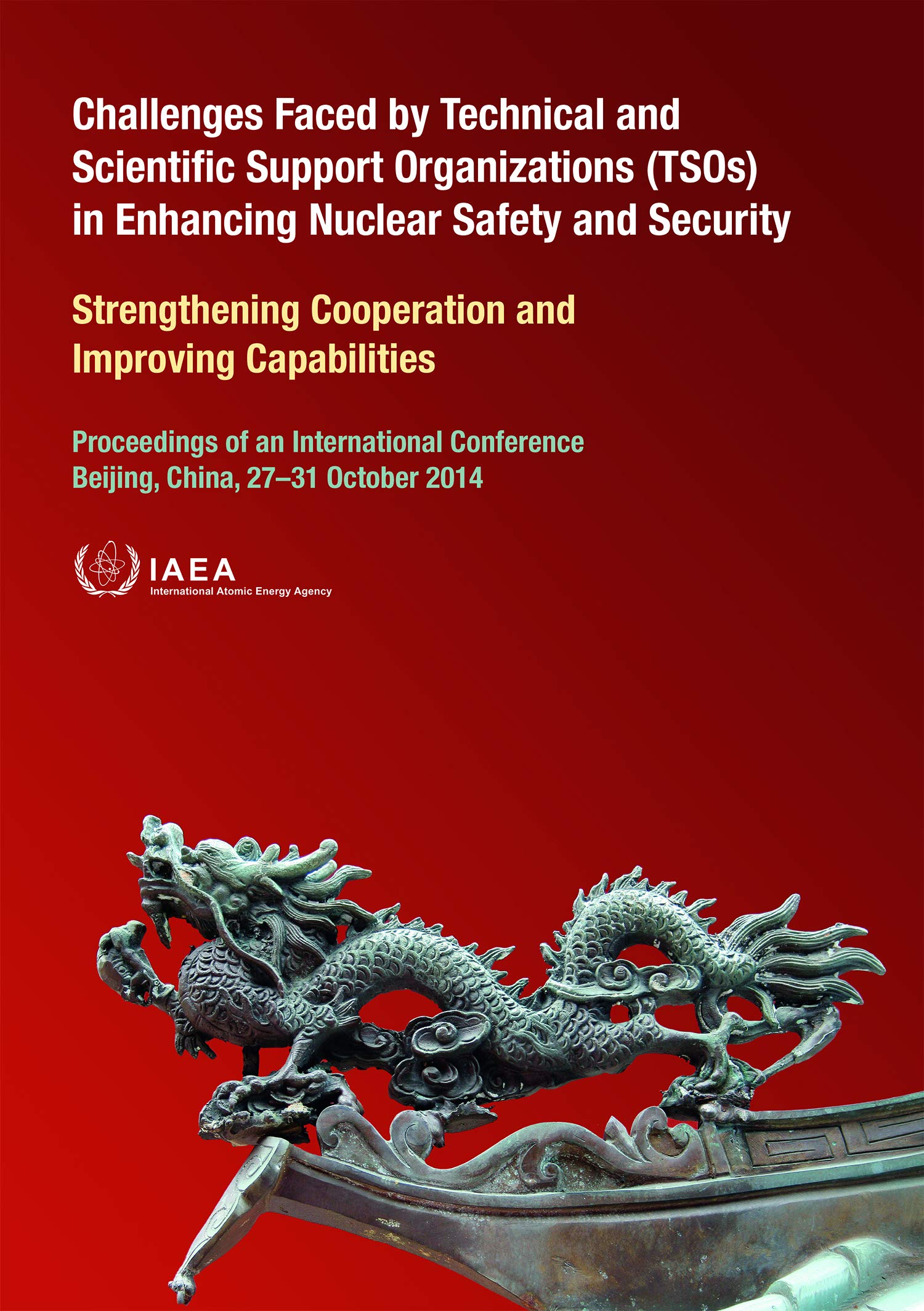 Challenges Faced by Technical and Scientific Support Organizations (TSOs) in Enhancing Nuclear Safety and Security

Strengthening Cooperation and Improving Capabilities

Proceedings of an International Conference
Beijing, China, 27–31 October 2014

IAEA
International Atomic Energy Agency